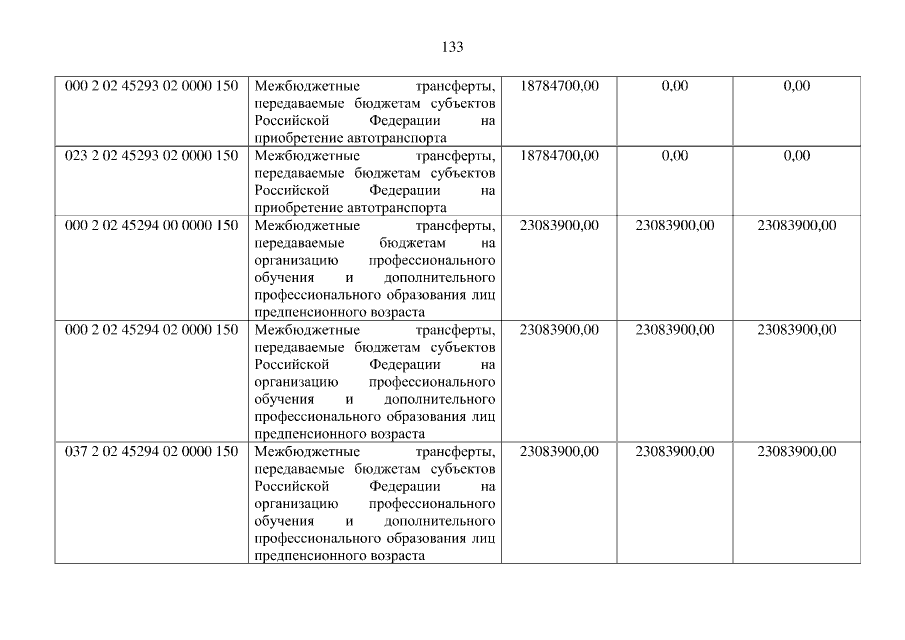 133

| 000 2 02 45293 02 0000 150 | Межбюджетные трансферты, передаваемые бюджетам субъектов Российской Федерации на приобретение автотранспорта | 18784700,00 | 0,00 | 0,00 |
|---|---|---|---|---|
| 023 2 02 45293 02 0000 150 | Межбюджетные трансферты, передаваемые бюджетам субъектов Российской Федерации на приобретение автотранспорта | 18784700,00 | 0,00 | 0,00 |
| 000 2 02 45294 00 0000 150 | Межбюджетные трансферты, передаваемые бюджетам на организацию профессионального обучения и дополнительного профессионального образования лиц предпенсионного возраста | 23083900,00 | 23083900,00 | 23083900,00 |
| 000 2 02 45294 02 0000 150 | Межбюджетные трансферты, передаваемые бюджетам субъектов Российской Федерации на организацию профессионального обучения и дополнительного профессионального образования лиц предпенсионного возраста | 23083900,00 | 23083900,00 | 23083900,00 |
| 037 2 02 45294 02 0000 150 | Межбюджетные трансферты, передаваемые бюджетам субъектов Российской Федерации на организацию профессионального обучения и дополнительного профессионального образования лиц предпенсионного возраста | 23083900,00 | 23083900,00 | 23083900,00 |